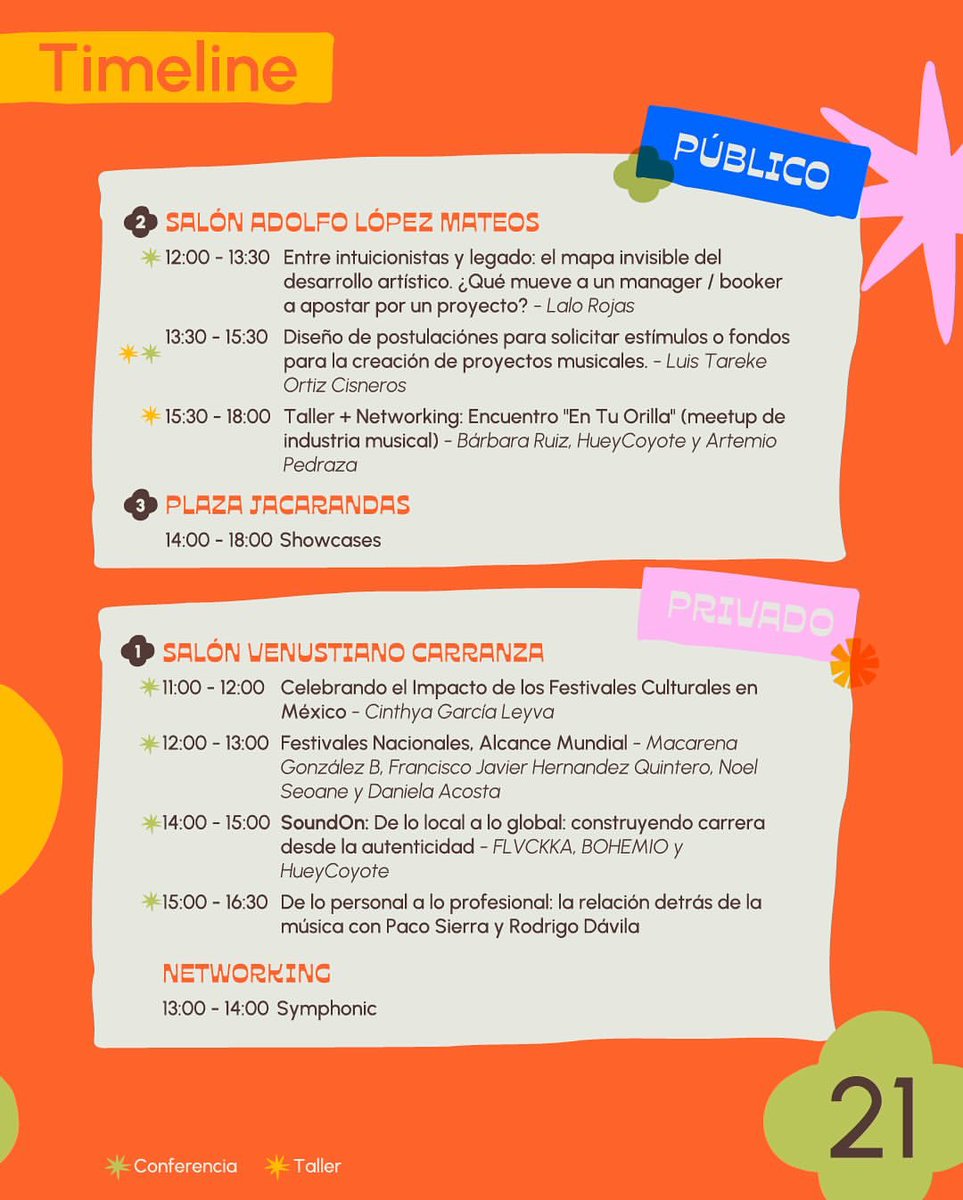 Timeline

PÚBLICO

2 SALÓN ADOLFO LÓPEZ MATEOS

12:00 - 13:30 Entre intuicionistas y legado: el mapa invisible del desarrollo artístico. ¿Qué mueve a un manager / booker a apostar por un proyecto? - Lalo Rojas

13:30 - 15:30 Diseño de postulaciónes para solicitar estímulos o fondos para la creación de proyectos musicales. - Luis Tareke Ortiz Cisneros

15:30 - 18:00 Taller + Networking: Encuentro "En Tu Orilla" (meetup de industria musical) - Bárbara Ruiz, HueyCoyote y Artemio Pedraza

3 PLAZA JACARANDAS

14:00 - 18:00 Showcases

PRIVADO

1 SALÓN VENUSTIANO CARRANZA

11:00 - 12:00 Celebrando el Impacto de los Festivales Culturales en México - Cinthya García Leyva

12:00 - 13:00 Festivales Nacionales, Alcance Mundial - Macarena González B, Francisco Javier Hernandez Quintero, Noel Seoane y Daniela Acosta

14:00 - 15:00 SoundOn: De lo local a lo global: construyendo carrera desde la autenticidad - FLVCKKA, BOHEMIO y HueyCoyote

15:00 - 16:30 De lo personal a lo profesional: la relación detrás de la música con Paco Sierra y Rodrigo Dávila

NETWORKING

13:00 - 14:00 Symphonic

21

Conferencia Taller